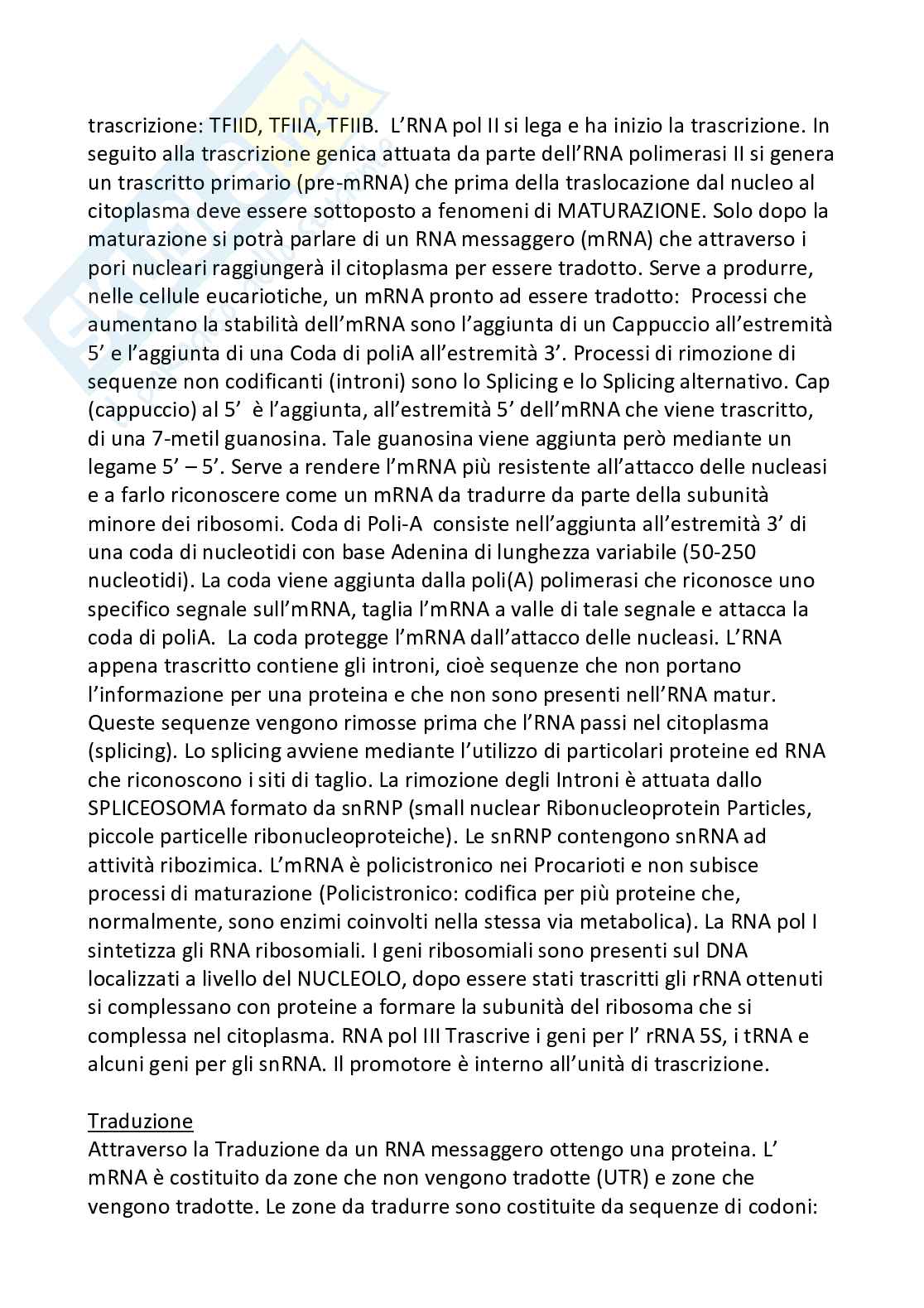 trascrizione: TFIID, TFIIA, TFIIB. L'RNA pol II si lega e ha inizio la trascrizione. In seguito alla trascrizione genica attuata da parte dell'RNA polimerasi II si genera un trascritto primario (pre-mRNA) che prima della traslocazione dal nucleo al citoplasma deve essere sottoposto a fenomeni di MATURAZIONE. Solo dopo la maturazione si potrà parlare di un RNA messaggero (mRNA) che attraverso i pori nucleari raggiungerà il citoplasma per essere tradotto. Serve a produrre, nelle cellule eucariotiche, un mRNA pronto ad essere tradotto: Processi che aumentano la stabilità dell'mRNA sono l'aggiunta di un Cappuccio all'estremità 5' e l'aggiunta di una Coda di poliA all'estremità 3'. Processi di rimozione di sequenze non codificanti (introni) sono lo Splicing e lo Splicing alternativo. Cap (cappuccio) al 5' è l'aggiunta, all'estremità 5' dell'mRNA che viene trascritto, di una 7-metil guanosina. Tale guanosina viene aggiunta però mediante un legame 5' – 5'. Serve a rendere l'mRNA più resistente all'attacco delle nucleasi e a farlo riconoscere come un mRNA da tradurre da parte della subunità minore dei ribosomi. Coda di Poli-A consiste nell'aggiunta all'estremità 3' di una coda di nucleotidi con base Adenina di lunghezza variabile (50-250 nucleotidi). La coda viene aggiunta dalla poli(A) polimerasi che riconosce uno specifico segnale sull'mRNA, taglia l'mRNA a valle di tale segnale e attacca la coda di poliA. La coda protegge l'mRNA dall'attacco delle nucleasi. L'RNA appena trascritto contiene gli introni, cioè sequenze che non portano l'informazione per una proteina e che non sono presenti nell'RNA matur. Queste sequenze vengono rimosse prima che l'RNA passi nel citoplasma (splicing). Lo splicing avviene mediante l'utilizzo di particolari proteine ed RNA che riconoscono i siti di taglio. La rimozione degli Introni è attuata dallo SPLICEOSOMA formato da snRNP (small nuclear Ribonucleoprotein Particles, piccole particelle ribonucleoproteiche). Le snRNP contengono snRNA ad attività ribozimica. L'mRNA è policistronico nei Procarioti e non subisce processi di maturazione (Policistronico: codifica per più proteine che, normalmente, sono enzimi coinvolti nella stessa via metabolica). La RNA pol I sintetizza gli RNA ribosomiali. I geni ribosomiali sono presenti sul DNA localizzati a livello del NUCLEOLO, dopo essere stati trascritti gli rRNA ottenuti si complessano con proteine a formare la subunità del ribosoma che si complessa nel citoplasma. RNA pol III Trascrive i geni per l' rRNA 5S, i tRNA e alcuni geni per gli snRNA. Il promotore è interno all'unità di trascrizione.

Traduzione
Attraverso la Traduzione da un RNA messaggero ottengo una proteina. L' mRNA è costituito da zone che non vengono tradotte (UTR) e zone che vengono tradotte. Le zone da tradurre sono costituite da sequenze di codoni: